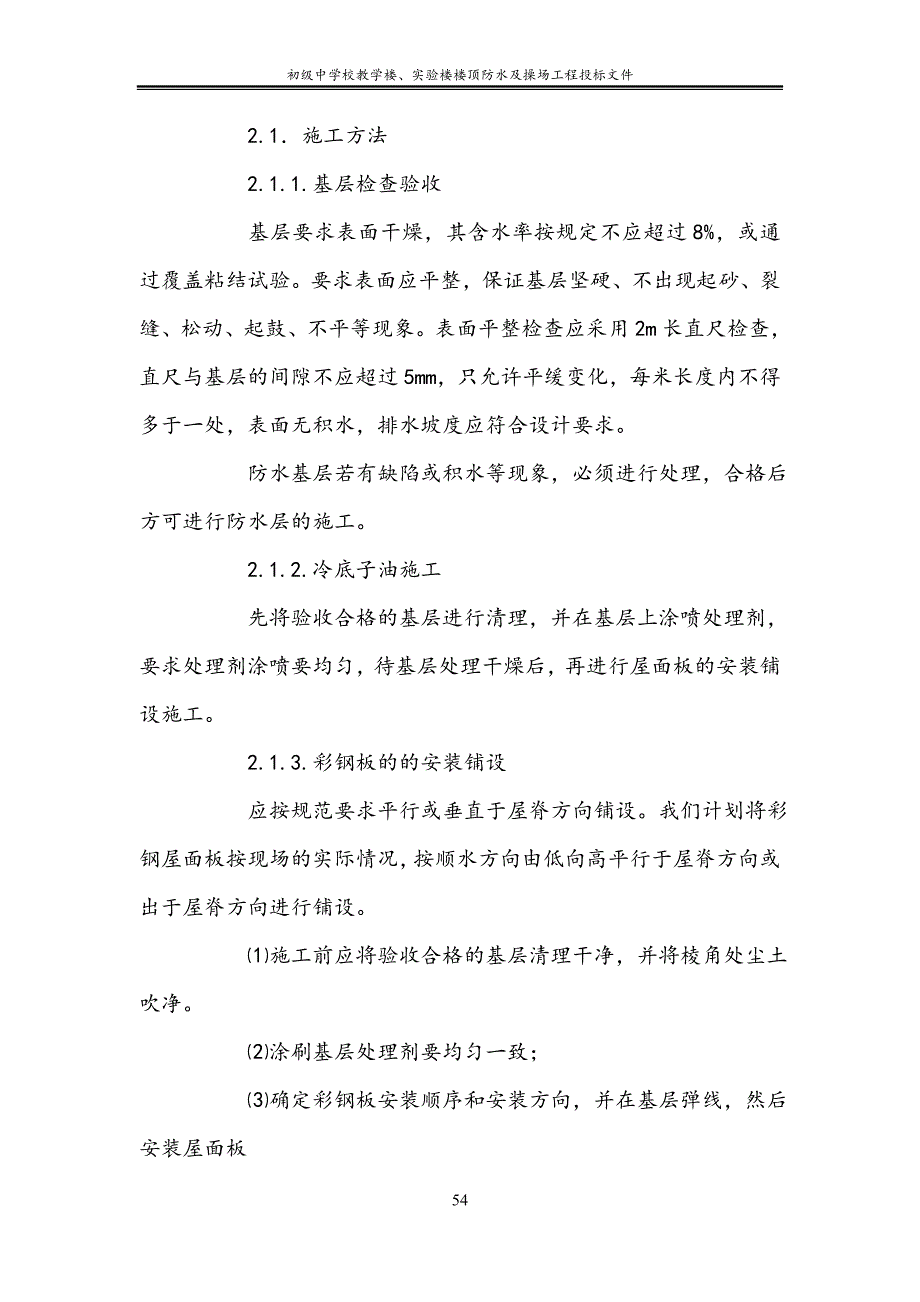 初级中学校教学楼、实验楼楼顶防水及操场工程投标文件

2.1. 施工方法

2.1.1.基层检查验收

基层要求表面干燥，其含水率按规定不应超过8%，或通过覆盖粘结试验。要求表面应平整，保证基层坚硬、不出现起砂、裂缝、松动、起鼓、不平等现象。表面平整检查应采用2m长直尺检查，直尺与基层的间隙不应超过5mm，只允许平缓变化，每米长度内不得多于一处，表面无积水，排水坡度应符合设计要求。

防水基层若有缺陷或积水等现象，必须进行处理，合格后方可进行防水层的施工。

2.1.2.冷底子油施工

先将验收合格的基层进行清理，并在基层上涂喷处理剂，要求处理剂涂喷要均匀，待基层处理干燥后，再进行屋面板的安装铺设施工。

2.1.3.彩钢板的的安装铺设

应按规范要求平行或垂直于屋脊方向铺设。我们计划将彩钢屋面板按现场的实际情况，按顺水方向由低向高平行于屋脊方向或出于屋脊方向进行铺设。

⑴施工前应将验收合格的基层清理干净，并将棱角处尘土吹净。

⑵涂刷基层处理剂要均匀一致；

⑶确定彩钢板安装顺序和安装方向，并在基层弹线，然后安装屋面板

54